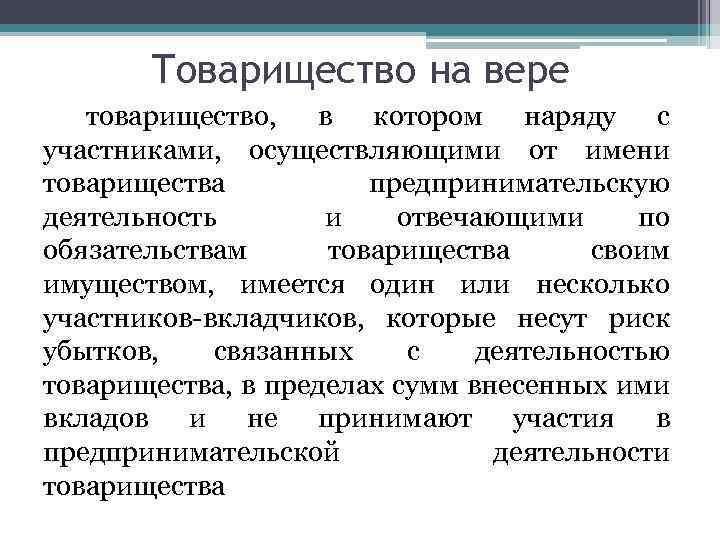 Товарищество на вере

товарищество, в котором наряду с участниками, осуществляющими от имени товарищества предпринимательскую деятельность и отвечающими по обязательствам товарищества своим имуществом, имеется один или несколько участников-вкладчиков, которые несут риск убытков, связанных с деятельностью товарищества, в пределах сумм внесенных ими вкладов и не принимают участия в предпринимательской деятельности товарищества